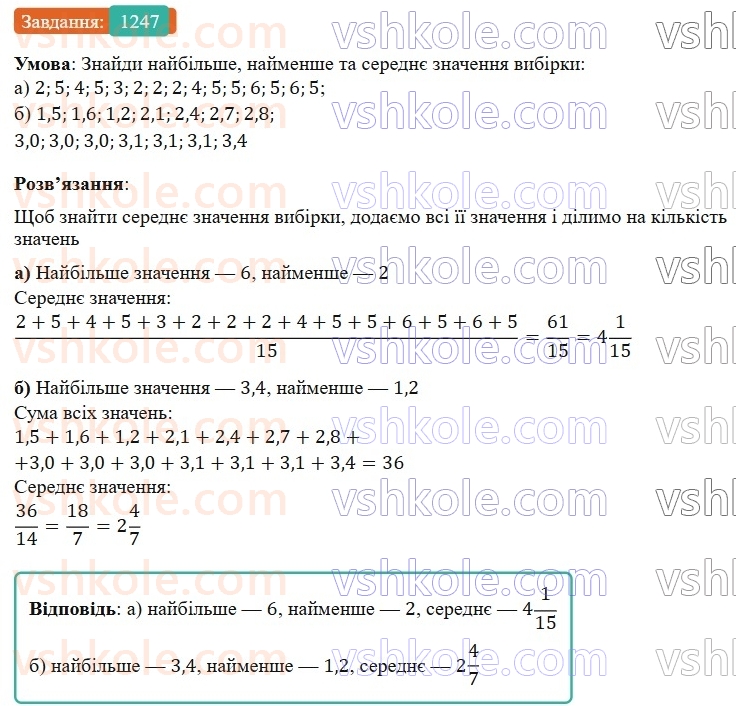 Завдання: 1247

**Умова**: Знайди найбільше, найменше та середнє значення вибірки:
а) 2; 5; 4; 5; 3; 2; 2; 2; 4; 5; 5; 6; 5; 6; 5;
б) 1,5; 1,6; 1,2; 2,1; 2,4; 2,7; 2,8;
3,0; 3,0; 3,0; 3,1; 3,1; 3,1; 3,4

**Розв'язання**:
Щоб знайти середнє значення вибірки, додаємо всі її значення і ділимо на кількість значень

**а)** Найбільше значення — 6, найменше — 2
Середнє значення:
$\frac{2+5+4+5+3+2+2+2+4+5+5+6+5+6+5}{15} = \frac{61}{15} = 4\frac{1}{15}$

**б)** Найбільше значення — 3,4, найменше — 1,2
Сума всіх значень:
$1,5 + 1,6 + 1,2 + 2,1 + 2,4 + 2,7 + 2,8 +$
$+3,0 + 3,0 + 3,0 + 3,1 + 3,1 + 3,1 + 3,4 = 36$
Середнє значення:
$\frac{36}{14} = \frac{18}{7} = 2\frac{4}{7}$

**Відповідь**: а) найбільше — 6, найменше — 2, середнє — $4\frac{1}{15}$

б) найбільше — 3,4, найменше — 1,2, середнє — $2\frac{4}{7}$

vshkole.com